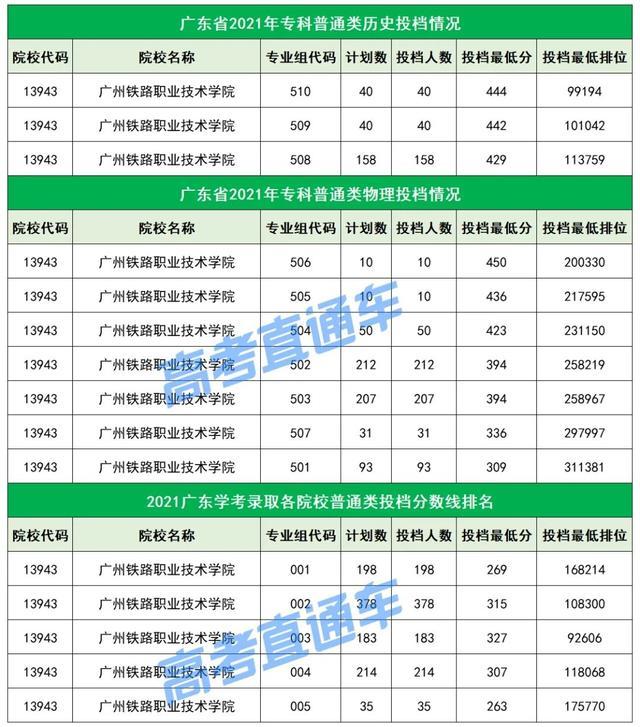 广东省2021年专科普通类历史投档情况

| 院校代码 | 院校名称 | 专业组代码 | 计划数 | 投档人数 | 投档最低分 | 投档最低排位 |
|---|---|---|---|---|---|---|
| 13943 | 广州铁路职业技术学院 | 510 | 40 | 40 | 444 | 99194 |
| 13943 | 广州铁路职业技术学院 | 509 | 40 | 40 | 442 | 101042 |
| 13943 | 广州铁路职业技术学院 | 508 | 158 | 158 | 429 | 113759 |

广东省2021年专科普通类物理投档情况

| 院校代码 | 院校名称 | 专业组代码 | 计划数 | 投档人数 | 投档最低分 | 投档最低排位 |
|---|---|---|---|---|---|---|
| 13943 | 广州铁路职业技术学院 | 506 | 10 | 10 | 450 | 200330 |
| 13943 | 广州铁路职业技术学院 | 505 | 10 | 10 | 436 | 217595 |
| 13943 | 广州铁路职业技术学院 | 504 | 50 | 50 | 423 | 231150 |
| 13943 | 广州铁路职业技术学院 | 502 | 212 | 212 | 394 | 258219 |
| 13943 | 广州铁路职业技术学院 | 503 | 207 | 207 | 394 | 258967 |
| 13943 | 广州铁路职业技术学院 | 507 | 31 | 31 | 336 | 297997 |
| 13943 | 广州铁路职业技术学院 | 501 | 93 | 93 | 309 | 311381 |

2021广东学考录取各院校普通类投档分数线排名

| 院校代码 | 院校名称 | 专业组代码 | 计划数 | 投档人数 | 投档最低分 | 投档最低排位 |
|---|---|---|---|---|---|---|
| 13943 | 广州铁路职业技术学院 | 001 | 198 | 198 | 269 | 168214 |
| 13943 | 广州铁路职业技术学院 | 002 | 378 | 378 | 315 | 108300 |
| 13943 | 广州铁路职业技术学院 | 003 | 183 | 183 | 327 | 92606 |
| 13943 | 广州铁路职业技术学院 | 004 | 214 | 214 | 307 | 118068 |
| 13943 | 广州铁路职业技术学院 | 005 | 35 | 35 | 263 | 175770 |

高考直通车
高考直通车